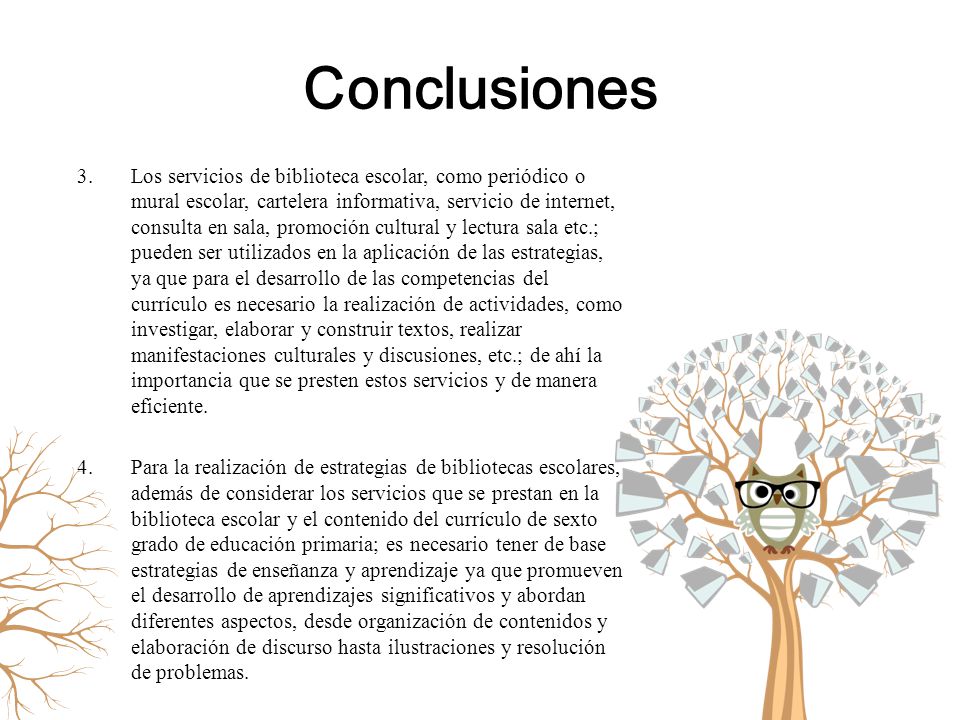 Conclusiones

3. Los servicios de biblioteca escolar, como periódico o mural escolar, cartelera informativa, servicio de internet, consulta en sala, promoción cultural y lectura sala etc.; pueden ser utilizados en la aplicación de las estrategias, ya que para el desarrollo de las competencias del currículo es necesario la realización de actividades, como investigar, elaborar y construir textos, realizar manifestaciones culturales y discusiones, etc.; de ahí la importancia que se presten estos servicios y de manera eficiente.

4. Para la realización de estrategias de bibliotecas escolares, además de considerar los servicios que se prestan en la biblioteca escolar y el contenido del currículo de sexto grado de educación primaria; es necesario tener de base estrategias de enseñanza y aprendizaje ya que promueven el desarrollo de aprendizajes significativos y abordan diferentes aspectos, desde organización de contenidos y elaboración de discurso hasta ilustraciones y resolución de problemas.